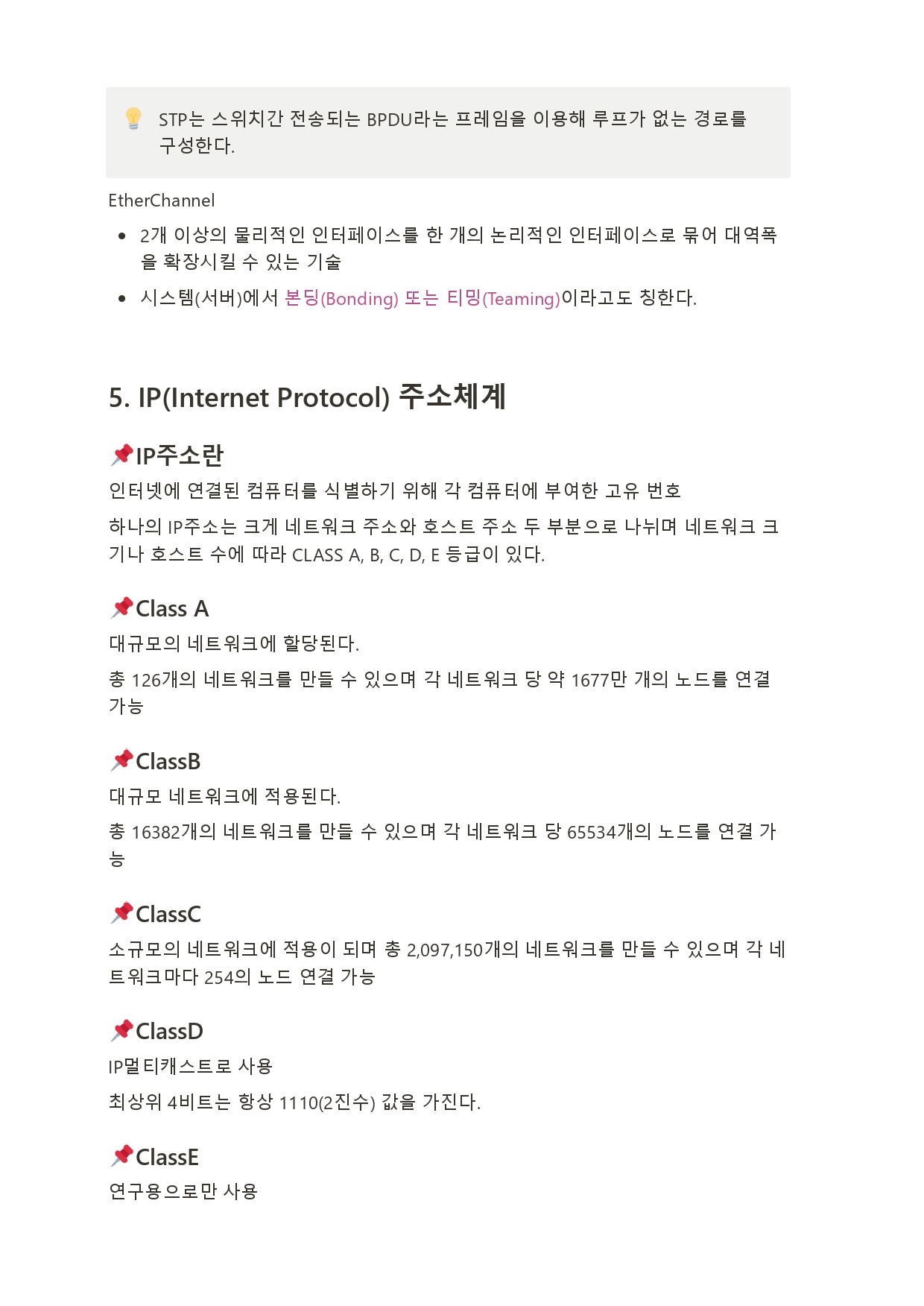 STP는 스위치간 전송되는 BPDU라는 프레임을 이용해 루프가 없는 경로를 구성한다.

EtherChannel

- 2개 이상의 물리적인 인터페이스를 한 개의 논리적인 인터페이스로 묶어 대역폭을 확장시킬 수 있는 기술
- 시스템(서버)에서 본딩(Bonding) 또는 티밍(Teaming)이라고도 칭한다.

5. IP(Internet Protocol) 주소체계

IP주소란

인터넷에 연결된 컴퓨터를 식별하기 위해 각 컴퓨터에 부여한 고유 번호

하나의 IP주소는 크게 네트워크 주소와 호스트 주소 두 부분으로 나뉘며 네트워크 크기나 호스트 수에 따라 CLASS A, B, C, D, E 등급이 있다.

Class A

대규모의 네트워크에 할당된다.

총 126개의 네트워크를 만들 수 있으며 각 네트워크 당 약 1677만 개의 노드를 연결 가능

ClassB

대규모 네트워크에 적용된다.

총 16382개의 네트워크를 만들 수 있으며 각 네트워크 당 65534개의 노드를 연결 가능

ClassC

소규모의 네트워크에 적용이 되며 총 2,097,150개의 네트워크를 만들 수 있으며 각 네트워크마다 254의 노드 연결 가능

ClassD

IP멀티캐스트로 사용

최상위 4비트는 항상 1110(2진수) 값을 가진다.

ClassE

연구용으로만 사용